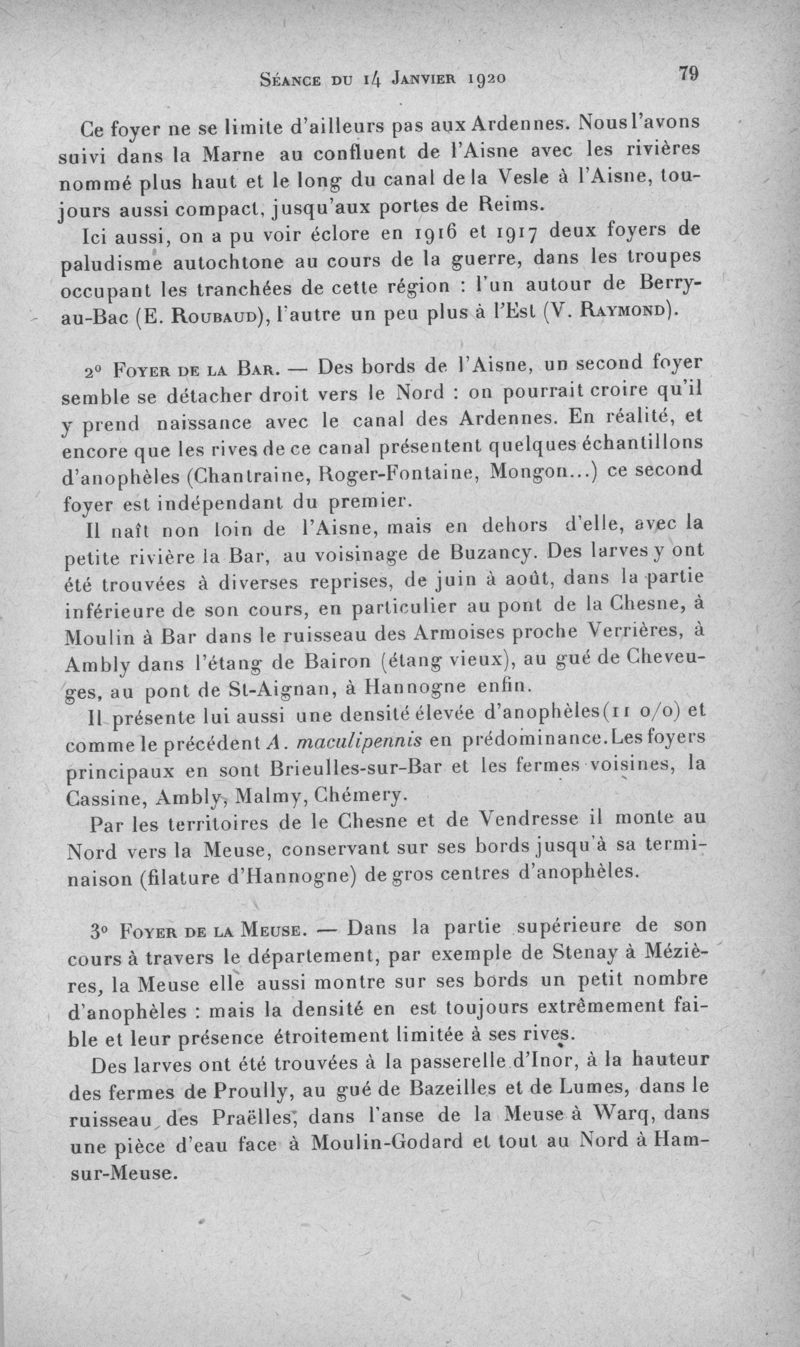 Séance du 14 Janvier 1920 79

Ce foyer ne se limite d'ailleurs pas aux Ardennes. Nous l'avons suivi dans la Marne au confluent de l'Aisne avec les rivières nommé plus haut et le long du canal de la Vesle à l'Aisne, toujours aussi compact, jusqu'aux portes de Reims.

Ici aussi, on a pu voir éclore en 1916 et 1917 deux foyers de paludisme autochtone au cours de la guerre, dans les troupes occupant les tranchées de cette région : l'un autour de Berry-au-Bac (E. Roubaud), l'autre un peu plus à l'Est (V. Raymond).

2° Foyer de la Bar. — Des bords de l'Aisne, un second foyer semble se détacher droit vers le Nord : on pourrait croire qu'il y prend naissance avec le canal des Ardennes. En réalité, et encore que les rives de ce canal présentent quelques échantillons d'anophèles (Chantraine, Roger-Fontaine, Mongon...) ce second foyer est indépendant du premier.

Il naît non loin de l'Aisne, mais en dehors d'elle, avec la petite rivière la Bar, au voisinage de Buzancy. Des larves y ont été trouvées à diverses reprises, de juin à août, dans la partie inférieure de son cours, en particulier au pont de la Chesne, à Moulin à Bar dans le ruisseau des Armoises proche Verrières, à Ambly dans l'étang de Bairon (étang vieux), au gué de Cheveuges, au pont de St-Aignan, à Hannogne enfin.

Il présente lui aussi une densité élevée d'anophèles (11 o/o) et comme le précédent A. maculipennis en prédominance. Les foyers principaux en sont Brieulles-sur-Bar et les fermes voisines, la Cassine, Ambly, Malmy, Chémery.

Par les territoires de le Chesne et de Vendresse il monte au Nord vers la Meuse, conservant sur ses bords jusqu'à sa terminaison (filature d'Hannogne) de gros centres d'anophèles.

3° Foyer de la Meuse. — Dans la partie supérieure de son cours à travers le département, par exemple de Stenay à Mézières, la Meuse elle aussi montre sur ses bords un petit nombre d'anophèles : mais la densité en est toujours extrêmement faible et leur présence étroitement limitée à ses rives.

Des larves ont été trouvées à la passerelle d'Inor, à la hauteur des fermes de Proully, au gué de Bazeilles et de Lumes, dans le ruisseau des Praëlles, dans l'anse de la Meuse à Warq, dans une pièce d'eau face à Moulin-Godard et tout au Nord à Ham-sur-Meuse.